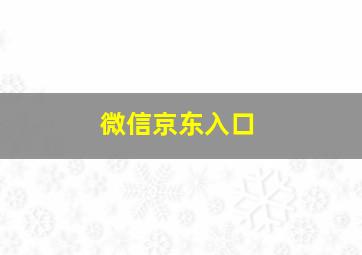 微信京东入口